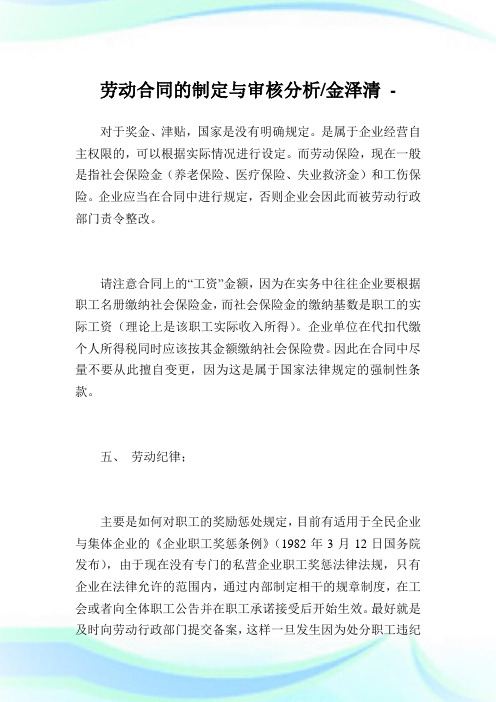 劳动合同的制定与审核分析/金泽清 -

对于奖金、津贴，国家是没有明确规定。是属于企业经营自主权限的，可以根据实际情况进行设定。而劳动保险，现在一般是指社会保险金（养老保险、医疗保险、失业救济金）和工伤保险。企业应当在合同中进行规定，否则企业会因此而被劳动行政部门责令整改。

请注意合同上的“工资”金额，因为在实务中往往企业要根据职工名册缴纳社会保险金，而社会保险金的缴纳基数是职工的实际工资（理论上是该职工实际收入所得）。企业单位在代扣代缴个人所得税同时应该按其金额缴纳社会保险费。因此在合同中尽量不要从此擅自变更，因为这是属于国家法律规定的强制性条款。

五、 劳动纪律：

主要是如何对职工的奖励惩处规定，目前有适用于全民企业与集体企业的《企业职工奖惩条例》（1982 年 3 月 12 日国务院发布），由于现在没有专门的私营企业职工奖惩法律法规，只有企业在法律允许的范围内，通过内部制定相干的规章制度，在工会或者向全体职工公告并在职工承诺接受后开始生效。最好就是及时向劳动行政部门提交备案，这样一旦发生因为处分职工违纪